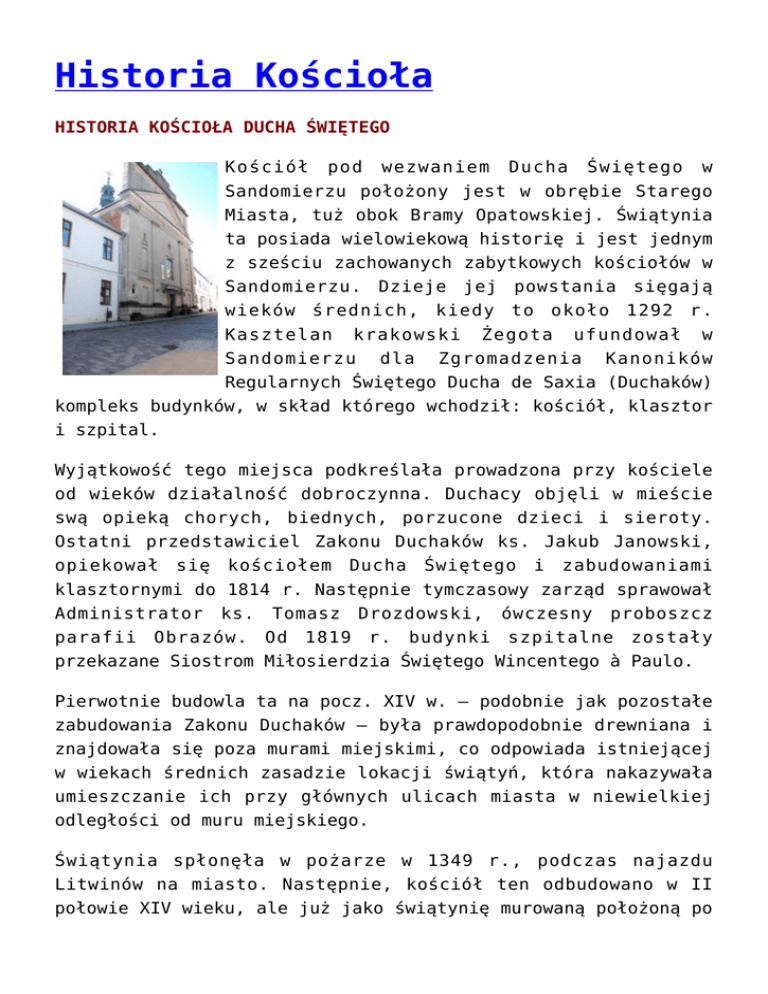 Historia Kościoła

HISTORIA KOŚCIOŁA DUCHA ŚWIĘTEGO

Kościół pod wezwaniem Ducha Świętego w Sandomierzu położony jest w obrębie Starego Miasta, tuż obok Bramy Opatowskiej. Świątynia ta posiada wielowiekową historię i jest jednym z sześciu zachowanych zabytkowych kościołów w Sandomierzu. Dzieje jej powstania sięgają wieków średnich, kiedy to około 1292 r. Kasztelan krakowski Żegota ufundował w Sandomierzu dla Zgromadzenia Kanoników Regularnych Świętego Ducha de Saxia (Duchaków) kompleks budynków, w skład którego wchodził: kościół, klasztor i szpital.

Wyjątkowość tego miejsca podkreślała prowadzona przy kościele od wieków działalność dobroczynna. Duchacy objęli w mieście swą opieką chorych, biednych, porzucone dzieci i sieroty. Ostatni przedstawiciel Zakonu Duchaków ks. Jakub Janowski, opiekował się kościołem Ducha Świętego i zabudowaniami klasztornymi do 1814 r. Następnie tymczasowy zarząd sprawował Administrator ks. Tomasz Drozdowski, ówczesny proboszcz parafii Obrazów. Od 1819 r. budynki szpitalne zostały przekazane Siostrom Miłosierdzia Świętego Wincentego à Paulo.

Pierwotnie budowla ta na pocz. XIV w. – podobnie jak pozostałe zabudowania Zakonu Duchaków – była prawdopodobnie drewniana i znajdowała się poza murami miejskimi, co odpowiada istniejącej w wiekach średnich zasadzie lokacji świątyń, która nakazywała umieszczanie ich przy głównych ulicach miasta w niewielkiej odległości od muru miejskiego.

Świątynia spłonęła w pożarze w 1349 r., podczas najazdu Litwinów na miasto. Następnie, kościół ten odbudowano w II połowie XIV wieku, ale już jako świątynię murowaną położoną po